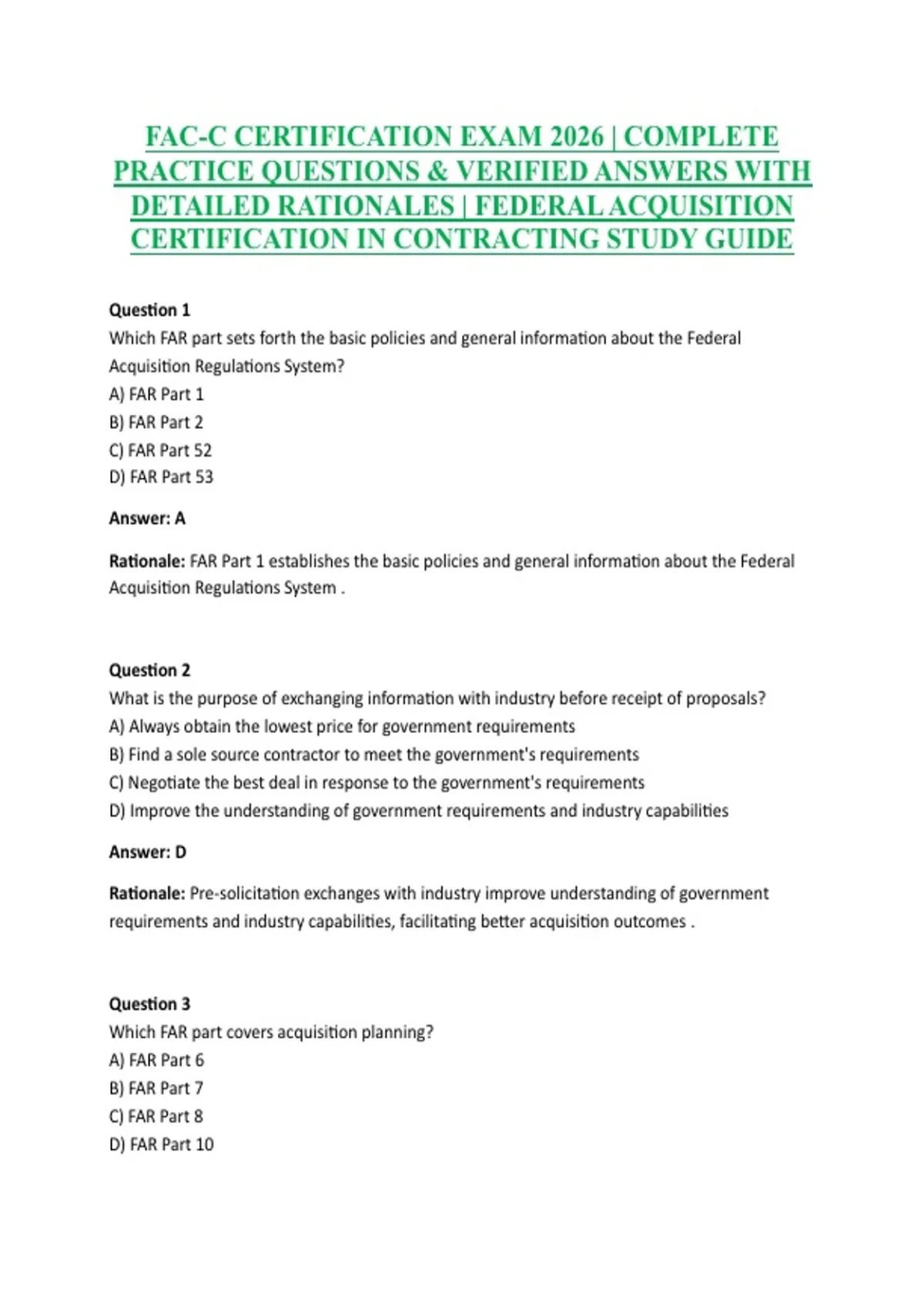 FAC-C CERTIFICATION EXAM 2026 | COMPLETE PRACTICE QUESTIONS & VERIFIED ANSWERS WITH DETAILED RATIONALES | FEDERAL ACQUISITION CERTIFICATION IN CONTRACTING STUDY GUIDE

Question 1
Which FAR part sets forth the basic policies and general information about the Federal Acquisition Regulations System?
A) FAR Part 1
B) FAR Part 2
C) FAR Part 52
D) FAR Part 53

Answer: A

Rationale: FAR Part 1 establishes the basic policies and general information about the Federal Acquisition Regulations System .

Question 2
What is the purpose of exchanging information with industry before receipt of proposals?
A) Always obtain the lowest price for government requirements
B) Find a sole source contractor to meet the government's requirements
C) Negotiate the best deal in response to the government's requirements
D) Improve the understanding of government requirements and industry capabilities

Answer: D

Rationale: Pre-solicitation exchanges with industry improve understanding of government requirements and industry capabilities, facilitating better acquisition outcomes .

Question 3
Which FAR part covers acquisition planning?
A) FAR Part 6
B) FAR Part 7
C) FAR Part 8
D) FAR Part 10